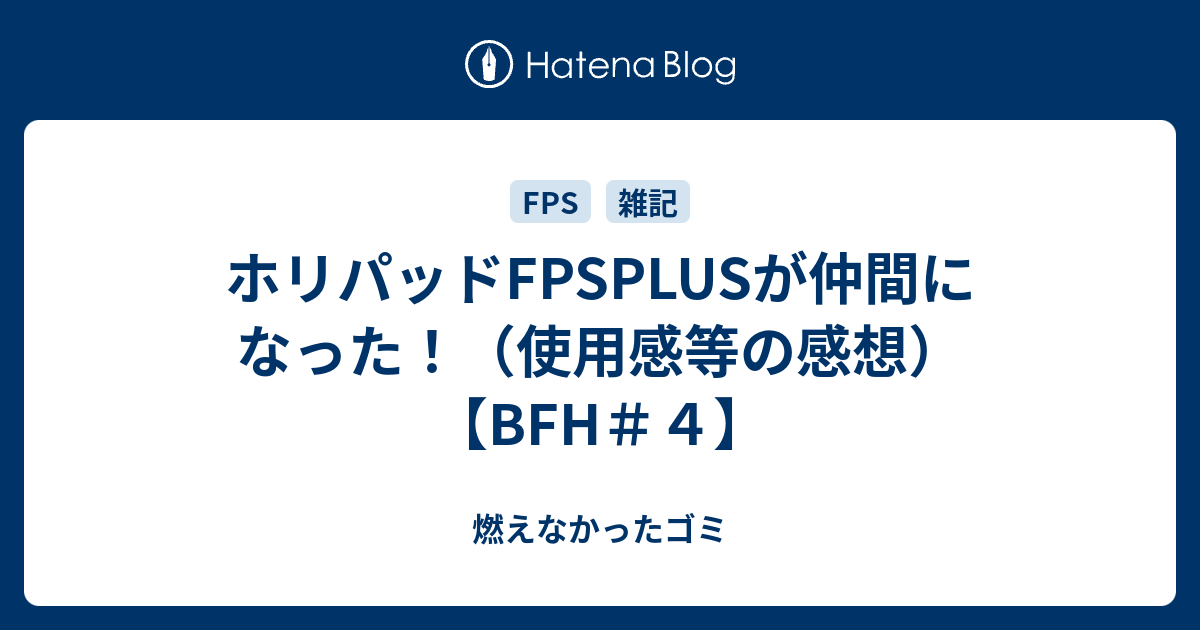 Hatena Blog

FPS 雑記

ホリパッドFPSPLUSが仲間になった！（使用感等の感想）【BFH＃４】

燃えなかったゴミ